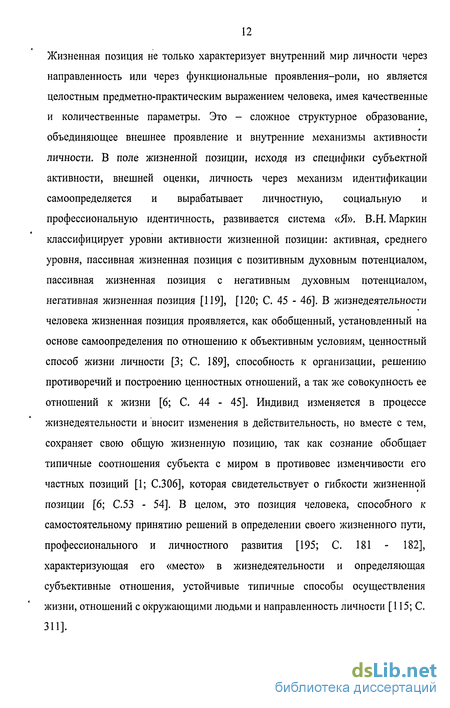 12

Жизненная позиция не только характеризует внутренний мир личности через направленность или через функциональные проявления–роли, но является целостным предметно-практическим выражением человека, имея качественные и количественные параметры. Это – сложное структурное образование, объединяющее внешнее проявление и внутренние механизмы активности личности. В поле жизненной позиции, исходя из специфики субъектной активности, внешней оценки, личность через механизм идентификации самоопределяется и вырабатывает личностную, социальную и профессиональную идентичность, развивается система «Я». В.Н. Маркин классифицирует уровни активности жизненной позиции: активная, среднего уровня, пассивная жизненная позиция с позитивным духовным потенциалом, пассивная жизненная позиция с негативным духовным потенциалом, негативная жизненная позиция [119], [120; С. 45 - 46]. В жизнедеятельности человека жизненная позиция проявляется, как обобщенный, установленный на основе самоопределения по отношению к объективным условиям, ценностный способ жизни личности [3; С. 189], способность к организации, решению противоречий и построению ценностных отношений, а так же совокупность ее отношений к жизни [6; С. 44 - 45]. Индивид изменяется в процессе жизнедеятельности и вносит изменения в действительность, но вместе с тем, сохраняет свою общую жизненную позицию, так как сознание обобщает типичные соотношения субъекта с миром в противовес изменчивости его частных позиций [1; С.306], которая свидетельствует о гибкости жизненной позиции [6; С.53 - 54]. В целом, это позиция человека, способного к самостоятельному принятию решений в определении своего жизненного пути, профессионального и личностного развития [195; С. 181 - 182], характеризующая его «место» в жизнедеятельности и определяющая субъективные отношения, устойчивые типичные способы осуществления жизни, отношений с окружающими людьми и направленность личности [115; С. 311].

dsLib.net
библиотека диссертаций